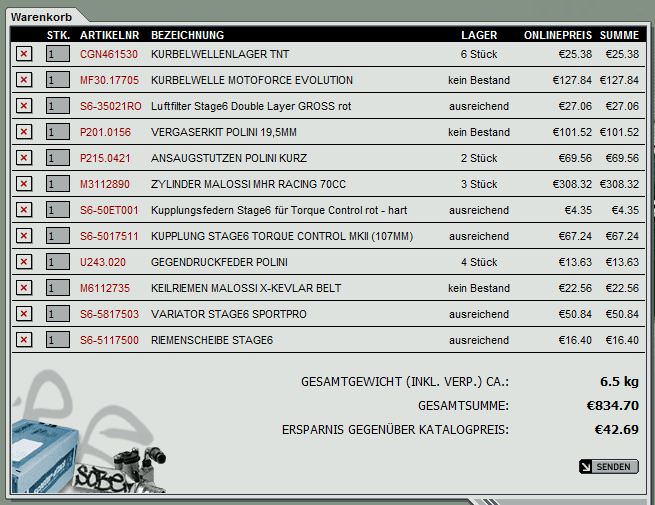 Warenkorb

| | STK. | ARTIKELNR | BEZEICHNUNG | LAGER | ONLINEPREIS | SUMME |
|---|---|---|---|---|---|---|
| × | 1 | CGN461530 | KURBELWELLENLAGER TNT | 6 Stück | €25.38 | €25.38 |
| × | 1 | MF30.17705 | KURBELWELLE MOTOFORCE EVOLUTION | kein Bestand | €127.84 | €127.84 |
| × | 1 | S6-35021RO | Luftfilter Stage6 Double Layer GROSS rot | ausreichend | €27.06 | €27.06 |
| × | 1 | P201.0156 | VERGASERKIT POLINI 19,5MM | kein Bestand | €101.52 | €101.52 |
| × | 1 | P215.0421 | ANSAUGSTUTZEN POLINI KURZ | 2 Stück | €69.56 | €69.56 |
| × | 1 | M3112890 | ZYLINDER MALOSSI MHR RACING 70CC | 3 Stück | €308.32 | €308.32 |
| × | 1 | S6-50ET001 | Kupplungsfedern Stage6 für Torque Control rot - hart | ausreichend | €4.35 | €4.35 |
| × | 1 | S6-5017511 | KUPPLUNG STAGE6 TORQUE CONTROL MKII (107MM) | ausreichend | €67.24 | €67.24 |
| × | 1 | U243.020 | GEGENDRUCKFEDER POLINI | 4 Stück | €13.63 | €13.63 |
| × | 1 | M6112735 | KEILRIEMEN MALOSSI X-KEVLAR BELT | kein Bestand | €22.56 | €22.56 |
| × | 1 | S6-5817503 | VARIATOR STAGE6 SPORTPRO | ausreichend | €50.84 | €50.84 |
| × | 1 | S6-5117500 | RIEMENSCHEIBE STAGE6 | ausreichend | €16.40 | €16.40 |

GESAMTGEWICHT (INKL. VERP.) CA.: 6.5 kg

GESAMTSUMME: €834.70

ERSPARNIS GEGENÜBER KATALOGPREIS: €42.69

SENDEN